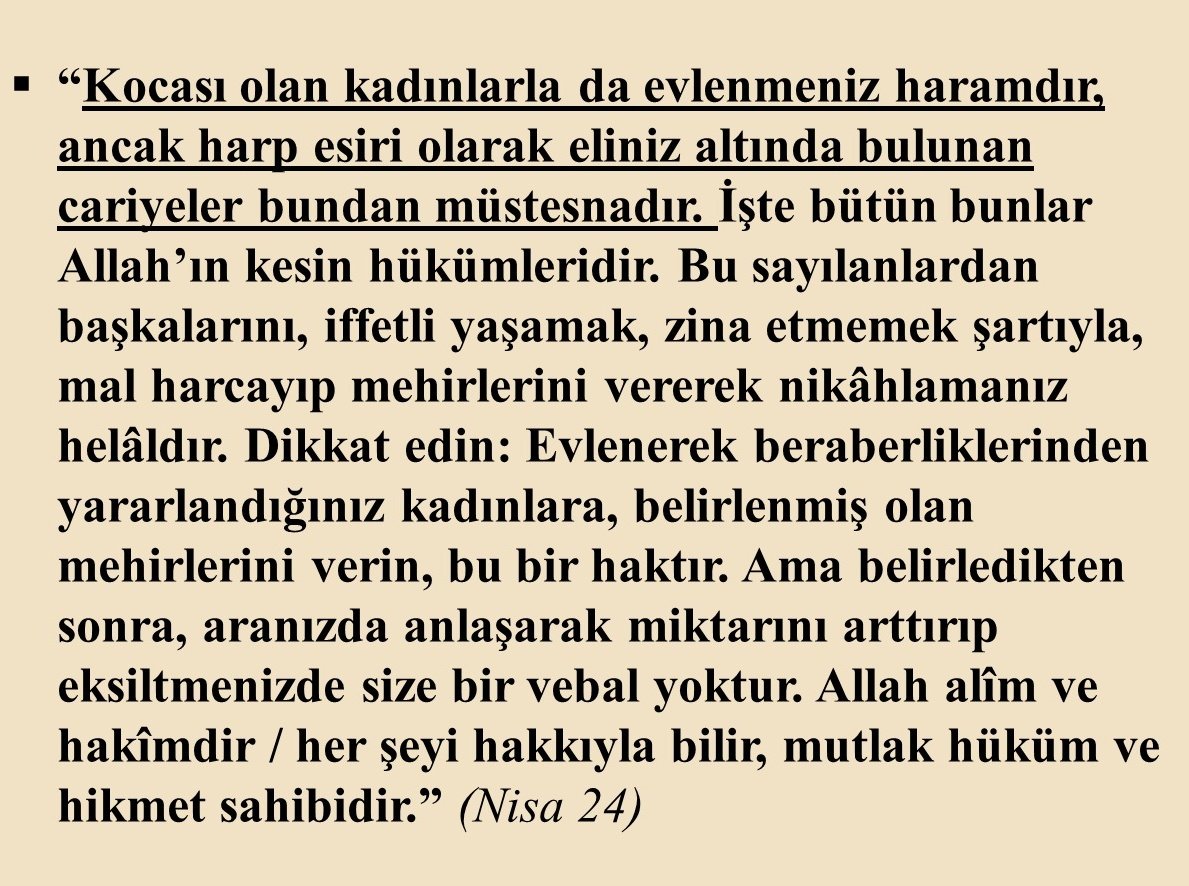 ▪ “Kocası olan kadınlarla da evlenmeniz haramdır, ancak harp esiri olarak eliniz altında bulunan cariyeler bundan müstesnadır. İşte bütün bunlar Allah’ın kesin hükümleridir. Bu sayılanlardan başkalarını, iffetli yaşamak, zina etmemek şartıyla, mal harcayıp mehirlerini vererek nikâhlamanız helâldır. Dikkat edin: Evlenerek beraberliklerinden yararlandığınız kadınlara, belirlenmiş olan mehirlerini verin, bu bir haktır. Ama belirledikten sonra, aranızda anlaşarak miktarını arttırıp eksiltmenizde size bir vebal yoktur. Allah alîm ve hakîmdir / her şeyi hakkıyla bilir, mutlak hüküm ve hikmet sahibidir.” (Nisa 24)